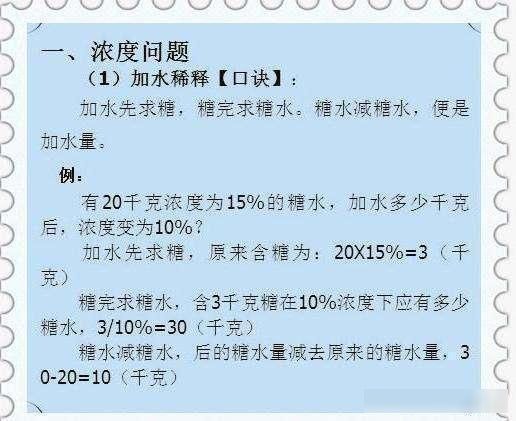 一、浓度问题

（1）加水稀释【口诀】：

加水先求糖，糖完求糖水。糖水减糖水，便是加水量。

例：

有20千克浓度为15%的糖水，加水多少千克后，浓度变为10%？

加水先求糖，原来含糖为：20X15%=3（千克）

糖完求糖水，含3千克糖在10%浓度下应有多少糖水，3/10%=30（千克）

糖水减糖水，后的糖水量减去原来的糖水量，30-20=10（千克）